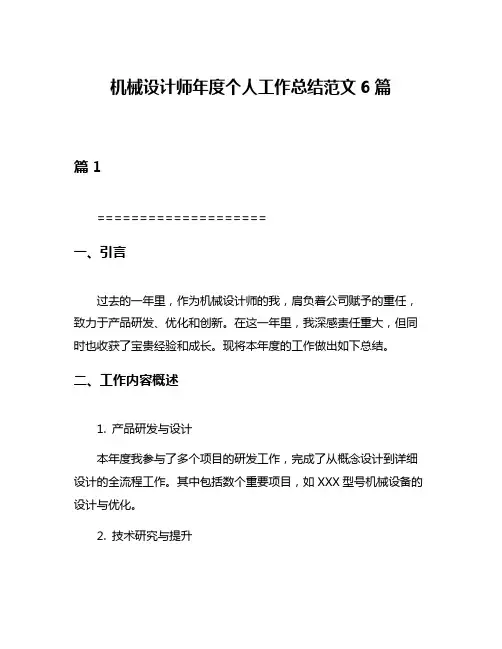 机械设计师年度个人工作总结范文 6 篇

篇 1

====================

一、引言

过去的一年里，作为机械设计师的我，肩负着公司赋予的重任，致力于产品研发、优化和创新。在这一年里，我深感责任重大，但同时也收获了宝贵经验和成长。现将本年度的工作做出如下总结。

二、工作内容概述

1. 产品研发与设计

本年度我参与了多个项目的研发工作，完成了从概念设计到详细设计的全流程工作。其中包括数个重要项目，如 XXX 型号机械设备的设计与优化。

2. 技术研究与提升